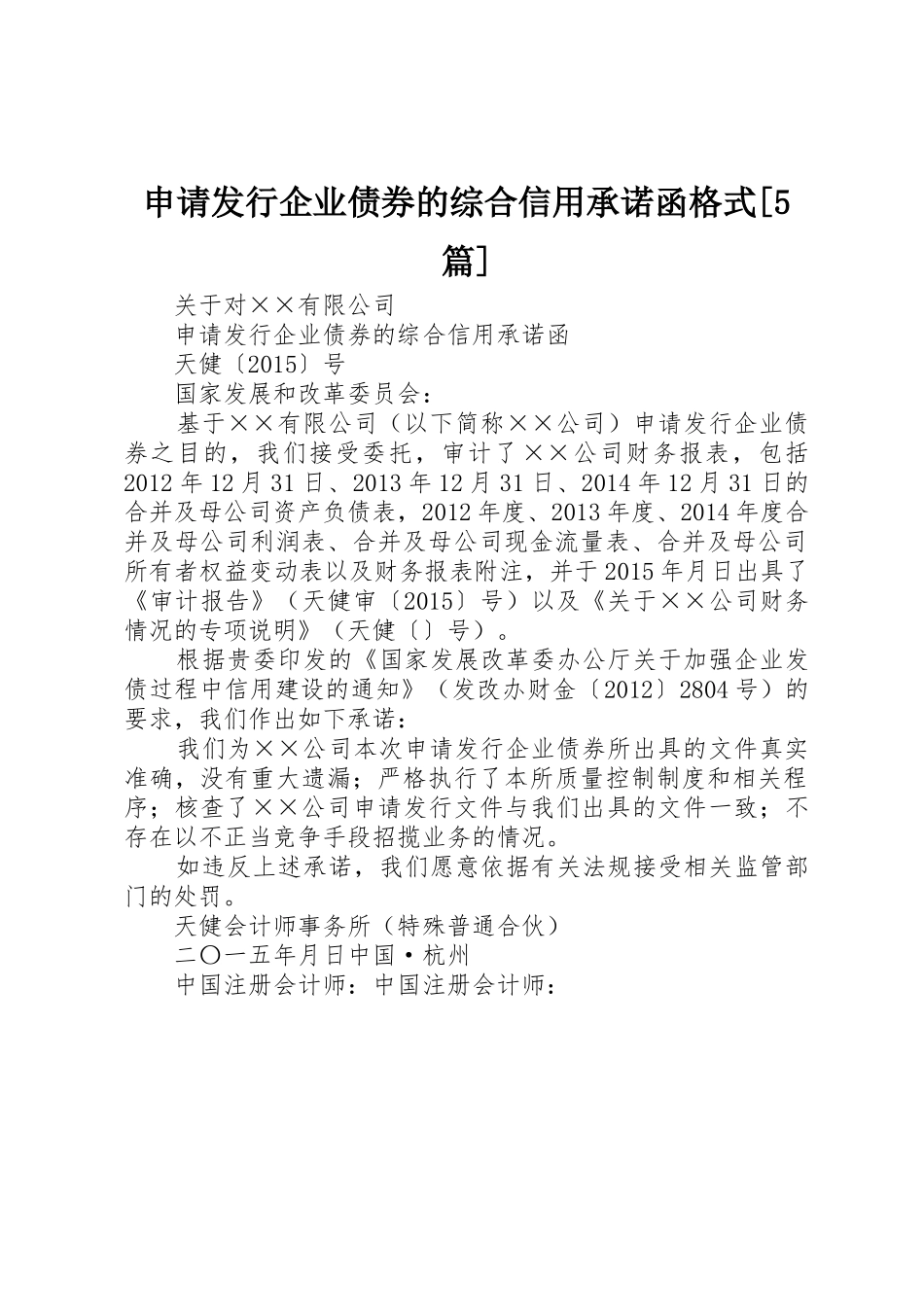 申请发行企业债券的综合信用承诺函格式[5篇]

关于对××有限公司

申请发行企业债券的综合信用承诺函

天健〔2015〕号

国家发展和改革委员会：

基于××有限公司（以下简称××公司）申请发行企业债券之目的，我们接受委托，审计了××公司财务报表，包括2012年12月31日、2013年12月31日、2014年12月31日的合并及母公司资产负债表，2012年度、2013年度、2014年度合并及母公司利润表、合并及母公司现金流量表、合并及母公司所有者权益变动表以及财务报表附注，并于2015年月日出具了《审计报告》（天健审〔2015〕号）以及《关于××公司财务情况的专项说明》（天健〔〕号）。

根据贵委印发的《国家发展改革委办公厅关于加强企业发债过程中信用建设的通知》（发改办财金〔2012〕2804号）的要求，我们作出如下承诺：

我们为××公司本次申请发行企业债券所出具的文件真实准确，没有重大遗漏；严格执行了本所质量控制制度和相关程序；核查了××公司申请发行文件与我们出具的文件一致；不存在以不正当竞争手段招揽业务的情况。

如违反上述承诺，我们愿意依据有关法规接受相关监管部门的处罚。

天健会计师事务所（特殊普通合伙）

二〇一五年月日中国·杭州

中国注册会计师：中国注册会计师：